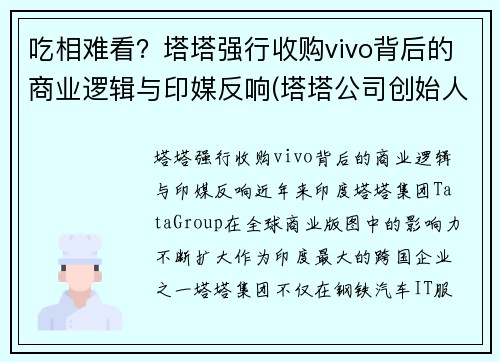 吃相难看？塔塔强行收购vivo背后的商业逻辑与印媒反响(塔塔公司创始人

塔塔强行收购vivo背后的商业逻辑与印媒反响近年来印度塔塔集团TataGroup在全球商业版图中的影响力不断扩大作为印度最大的跨国企业之一塔塔集团不仅在钢铁汽车IT服